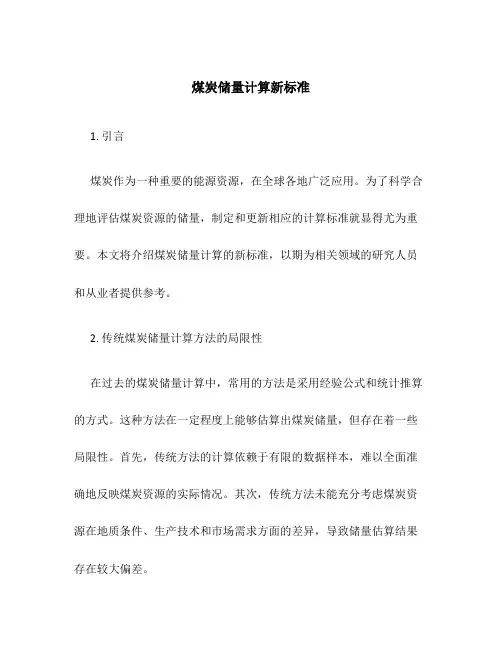 煤炭储量计算新标准

1. 引言

煤炭作为一种重要的能源资源，在全球各地广泛应用。为了科学合理地评估煤炭资源的储量，制定和更新相应的计算标准就显得尤为重要。本文将介绍煤炭储量计算的新标准，以期为相关领域的研究人员和从业者提供参考。

2. 传统煤炭储量计算方法的局限性

在过去的煤炭储量计算中，常用的方法是采用经验公式和统计推算的方式。这种方法在一定程度上能够估算出煤炭储量，但存在着一些局限性。首先，传统方法的计算依赖于有限的数据样本，难以全面准确地反映煤炭资源的实际情况。其次，传统方法未能充分考虑煤炭资源在地质条件、生产技术和市场需求方面的差异，导致储量估算结果存在较大偏差。